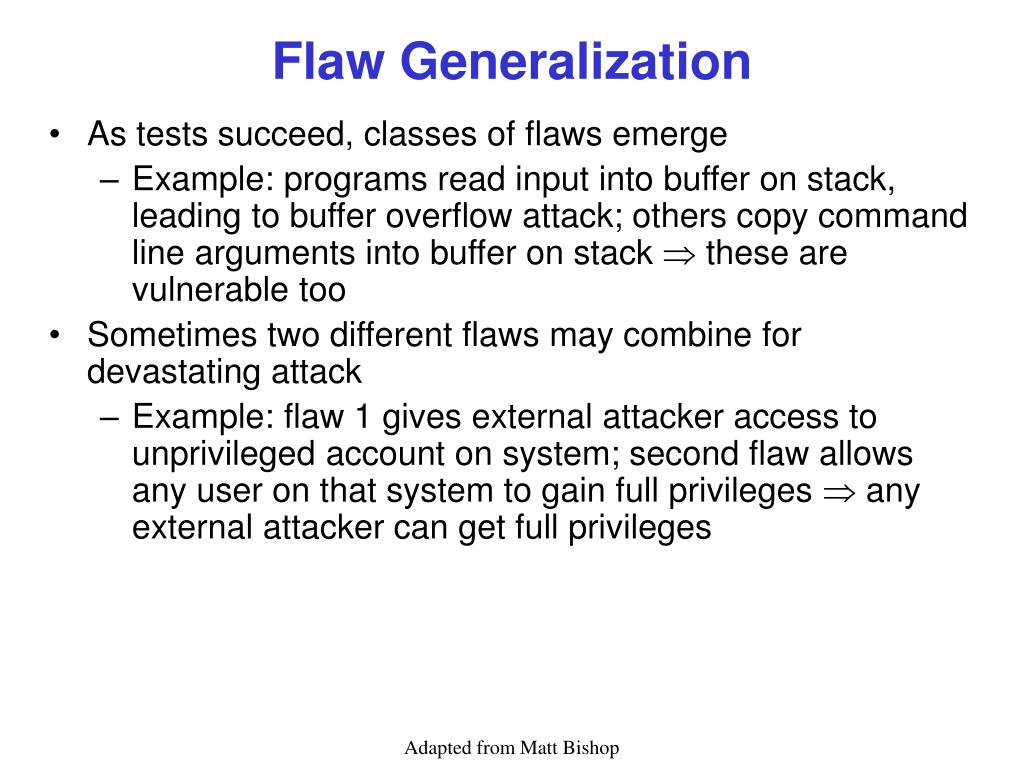 Flaw Generalization

• As tests succeed, classes of flaws emerge
  – Example: programs read input into buffer on stack, leading to buffer overflow attack; others copy command line arguments into buffer on stack $\Rightarrow$ these are vulnerable too
• Sometimes two different flaws may combine for devastating attack
  – Example: flaw 1 gives external attacker access to unprivileged account on system; second flaw allows any user on that system to gain full privileges $\Rightarrow$ any external attacker can get full privileges

Adapted from Matt Bishop